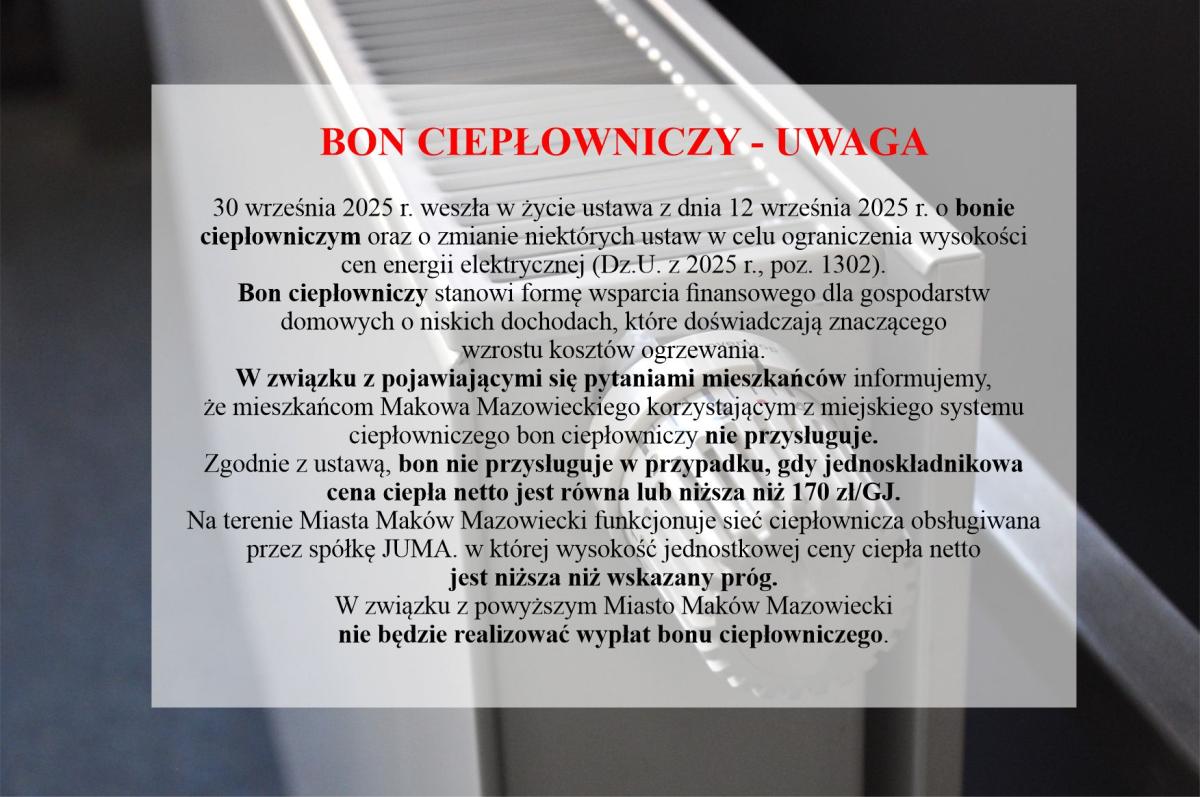 BON CIEPŁOWNICZY - UWAGA

30 września 2025 r. weszła w życie ustawa z dnia 12 września 2025 r. o bonie ciepłowniczym oraz o zmianie niektórych ustaw w celu ograniczenia wysokości cen energii elektrycznej (Dz.U. z 2025 r., poz. 1302).
Bon ciepłowniczy stanowi formę wsparcia finansowego dla gospodarstw domowych o niskich dochodach, które doświadczają znaczącego wzrostu kosztów ogrzewania.
W związku z pojawiającymi się pytaniami mieszkańców informujemy, że mieszkańcom Makowa Mazowieckiego korzystającym z miejskiego systemu ciepłowniczego bon ciepłowniczy nie przysługuje.
Zgodnie z ustawą, bon nie przysługuje w przypadku, gdy jednoskładnikowa cena ciepła netto jest równa lub niższa niż 170 zł/GJ.
Na terenie Miasta Maków Mazowiecki funkcjonuje sieć ciepłownicza obsługiwana przez spółkę JUMA. w której wysokość jednostkowej ceny ciepła netto jest niższa niż wskazany próg.
W związku z powyższym Miasto Maków Mazowiecki nie będzie realizować wypłat bonu ciepłowniczego.